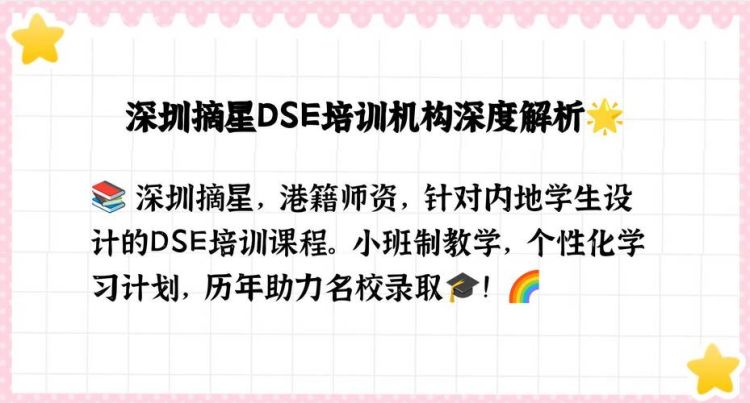 深圳摘星DSE培训机构深度解析🌟

📚 深圳摘星，港籍师资，针对内地学生设计的DSE培训课程。小班制教学，个性化学习计划，历年助力名校录取🎓！🌈